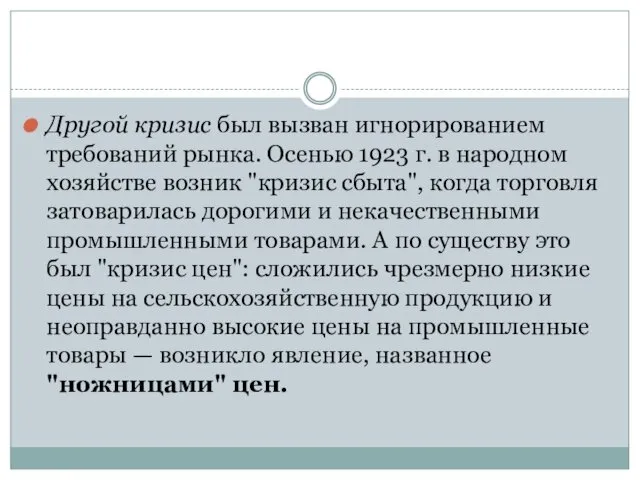 Другой кризис был вызван игнорированием требований рынка. Осенью 1923 г. в народном хозяйстве возник "кризис сбыта", когда торговля затоварилась дорогими и некачественными промышленными товарами. А по существу это был "кризис цен": сложились чрезмерно низкие цены на сельскохозяйственную продукцию и неоправданно высокие цены на промышленные товары — возникло явление, названное "ножницами" цен.